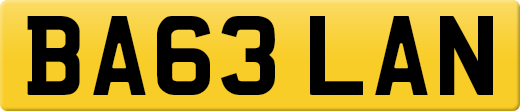 BA63 LAN